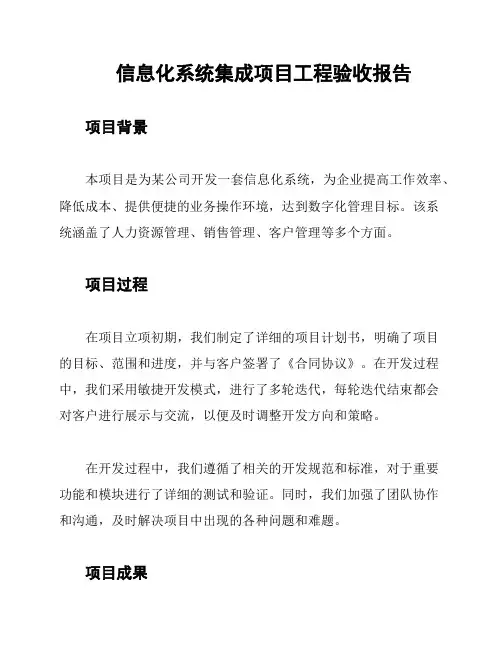 信息化系统集成项目工程验收报告

项目背景

本项目是为某公司开发一套信息化系统，为企业提高工作效率、降低成本、提供便捷的业务操作环境，达到数字化管理目标。该系统涵盖了人力资源管理、销售管理、客户管理等多个方面。

项目过程

在项目立项初期，我们制定了详细的项目计划书，明确了项目的目标、范围和进度，并与客户签署了《合同协议》。在开发过程中，我们采用敏捷开发模式，进行了多轮迭代，每轮迭代结束都会对客户进行展示与交流，以便及时调整开发方向和策略。

在开发过程中，我们遵循了相关的开发规范和标准，对于重要功能和模块进行了详细的测试和验证。同时，我们加强了团队协作和沟通，及时解决项目中出现的各种问题和难题。

项目成果